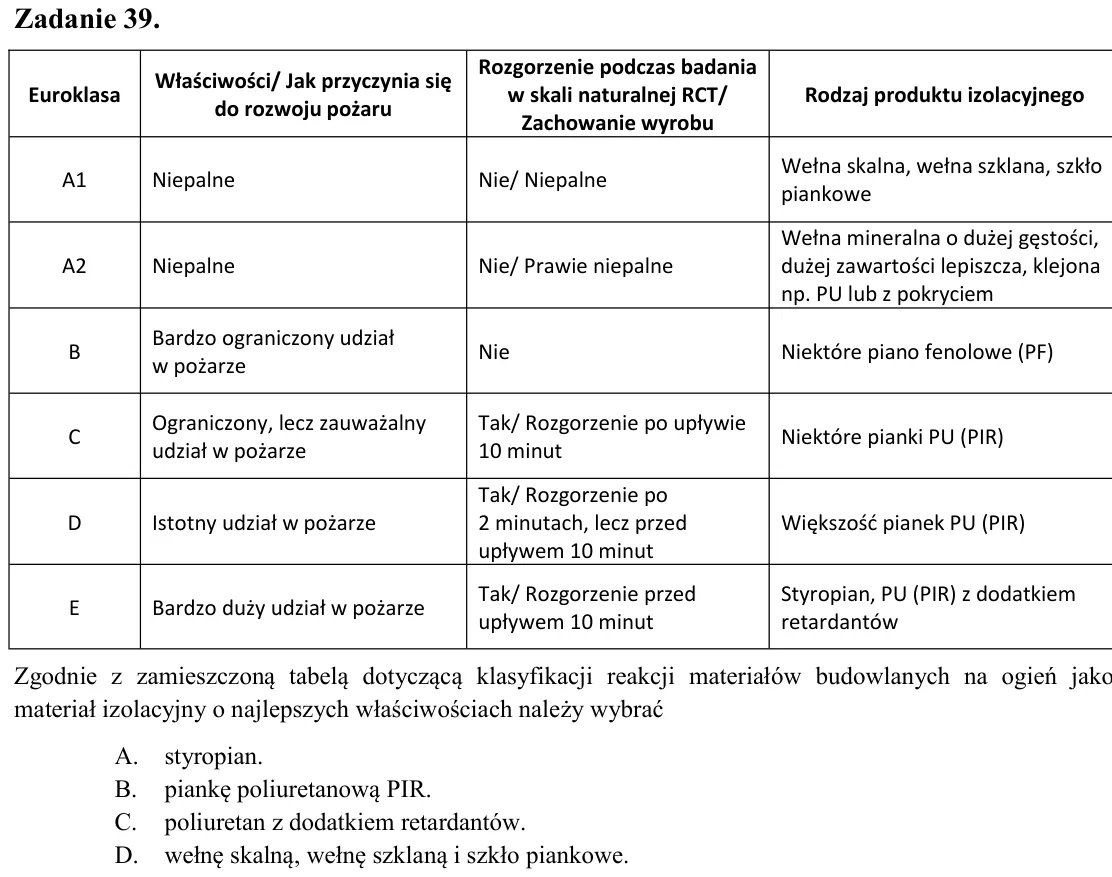 Zadanie 39.

| Euroklasa | Właściwości/ Jak przyczynia się do rozwoju pożaru | Rozgorzenie podczas badania w skali naturalnej RCT/ Zachowanie wyrobu | Rodzaj produktu izolacyjnego |
|---|---|---|---|
| A1 | Niepalne | Nie/ Niepalne | Wełna skalna, wełna szklana, szkło piankowe |
| A2 | Niepalne | Nie/ Prawie niepalne | Wełna mineralna o dużej gęstości, dużej zawartości lepiszcza, klejona np. PU lub z pokryciem |
| B | Bardzo ograniczony udział w pożarze | Nie | Niektóre piano fenolowe (PF) |
| C | Ograniczony, lecz zauważalny udział w pożarze | Tak/ Rozgorzenie po upływie 10 minut | Niektóre pianki PU (PIR) |
| D | Istotny udział w pożarze | Tak/ Rozgorzenie po 2 minutach, lecz przed upływem 10 minut | Większość pianek PU (PIR) |
| E | Bardzo duży udział w pożarze | Tak/ Rozgorzenie przed upływem 10 minut | Styropian, PU (PIR) z dodatkiem retardantów |

Zgodnie z zamieszczoną tabelą dotyczącą klasyfikacji reakcji materiałów budowlanych na ogień jako materiał izolacyjny o najlepszych właściwościach należy wybrać

A. styropian.
B. piankę poliuretanową PIR.
C. poliuretan z dodatkiem retardantów.
D. wełnę skalną, wełnę szklaną i szkło piankowe.